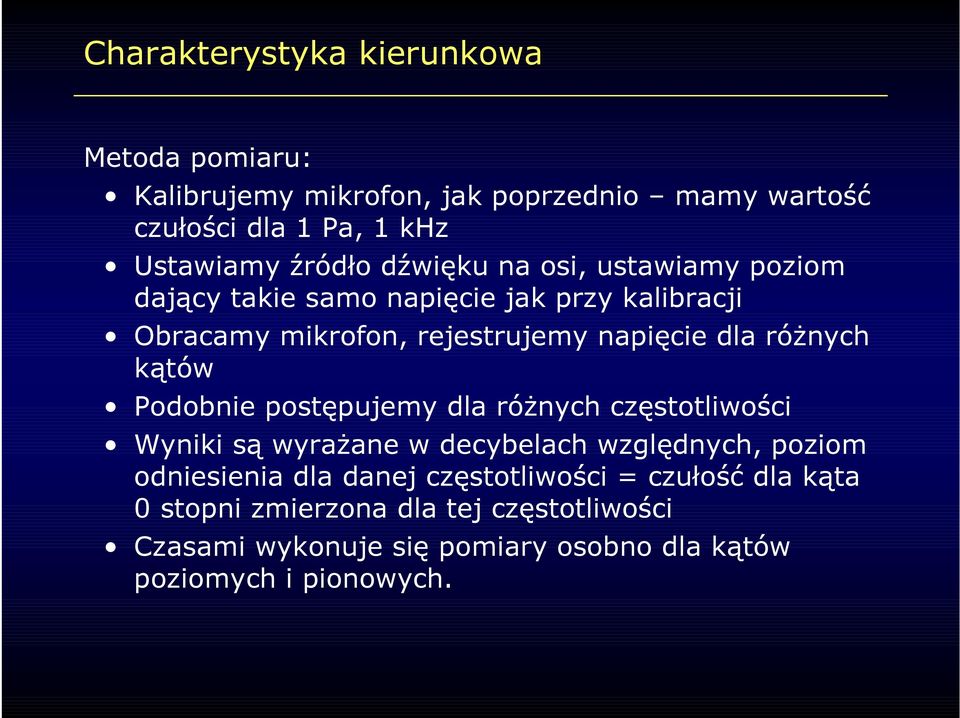 Charakterystyka kierunkowa

Metoda pomiaru:

• Kalibrujemy mikrofon, jak poprzednio – mamy wartość czułości dla 1 Pa, 1 kHz
• Ustawiamy źródło dźwięku na osi, ustawiamy poziom dający takie samo napięcie jak przy kalibracji
• Obracamy mikrofon, rejestrujemy napięcie dla różnych kątów
• Podobnie postępujemy dla różnych częstotliwości
• Wyniki są wyrażane w decybelach względnych, poziom odniesienia dla danej częstotliwości = czułość dla kąta 0 stopni zmierzona dla tej częstotliwości
• Czasami wykonuje się pomiary osobno dla kątów poziomych i pionowych.